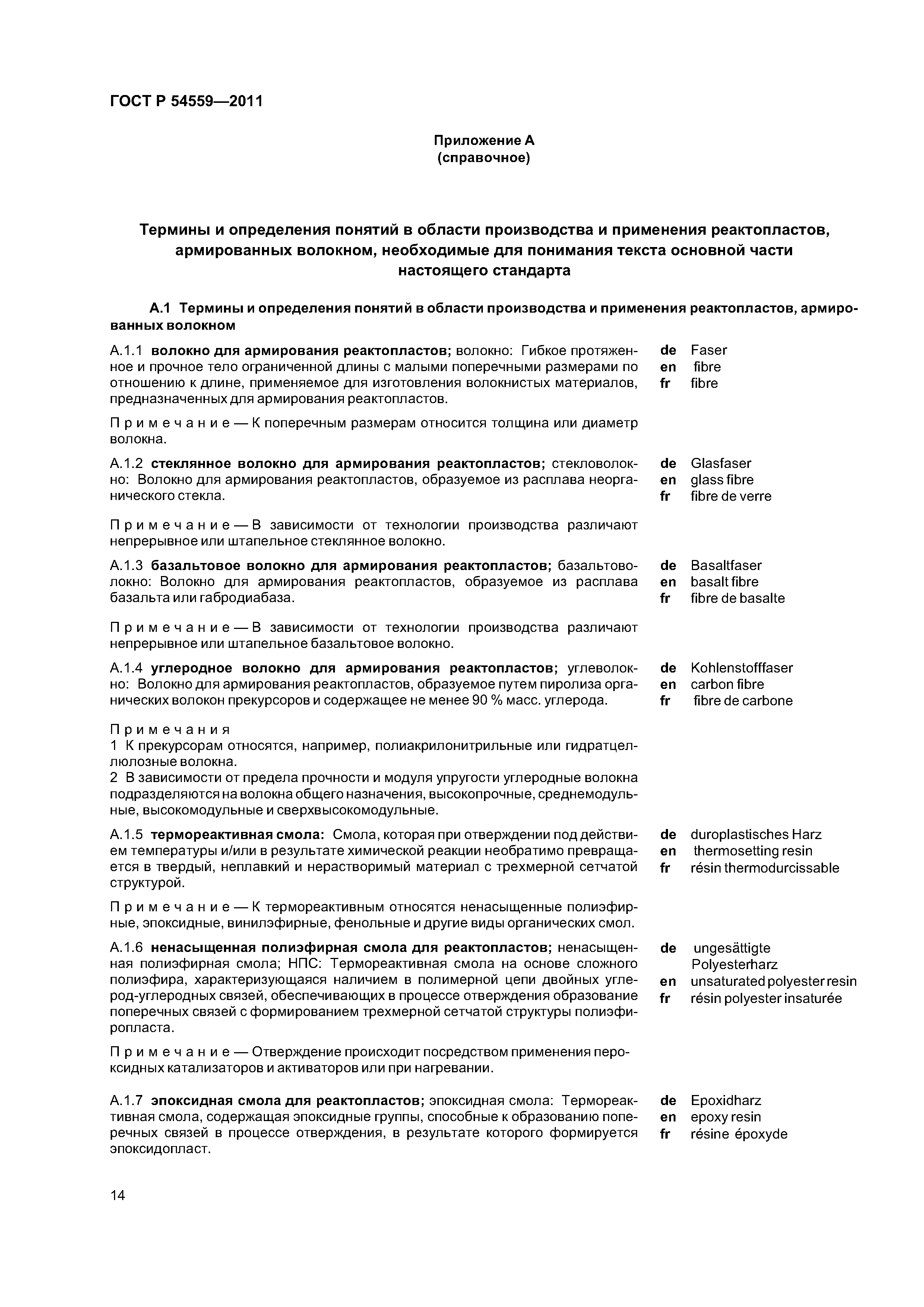 ГОСТ Р 54559—2011

Приложение А
(справочное)

Термины и определения понятий в области производства и применения реактопластов, армированных волокном, необходимые для понимания текста основной части настоящего стандарта

А.1 Термины и определения понятий в области производства и применения реактопластов, армированных волокном

А.1.1 волокно для армирования реактопластов; волокно: Гибкое протяженное и прочное тело ограниченной длины с малыми поперечными размерами по отношению к длине, применяемое для изготовления волокнистых материалов, предназначенных для армирования реактопластов.

de Faser
en fibre
fr fibre

Примечание — К поперечным размерам относится толщина или диаметр волокна.

А.1.2 стеклянное волокно для армирования реактопластов; стекловолокно: Волокно для армирования реактопластов, образуемое из расплава неорганического стекла.

de Glasfaser
en glass fibre
fr fibre de verre

Примечание — В зависимости от технологии производства различают непрерывное или штапельное стеклянное волокно.

А.1.3 базальтовое волокно для армирования реактопластов; базальтоволокно: Волокно для армирования реактопластов, образуемое из расплава базальта или габродиабаза.

de Basaltfaser
en basalt fibre
fr fibre de basalte

Примечание — В зависимости от технологии производства различают непрерывное или штапельное базальтовое волокно.

А.1.4 углеродное волокно для армирования реактопластов; углеволокно: Волокно для армирования реактопластов, образуемое путем пиролиза органических волокон прекурсоров и содержащее не менее 90 % масс. углерода.

de Kohlenstofffaser
en carbon fibre
fr fibre de carbone

Примечания
1 К прекурсорам относятся, например, полиакрилонитрильные или гидратцеллюлозные волокна.
2 В зависимости от предела прочности и модуля упругости углеродные волокна подразделяются на волокна общего назначения, высокопрочные, среднемодульные, высокомодульные и сверхвысокомодульные.

А.1.5 термореактивная смола: Смола, которая при отверждении под действием температуры и/или в результате химической реакции необратимо превращается в твердый, неплавкий и нерастворимый материал с трехмерной сетчатой структурой.

de duroplastisches Harz
en thermosetting resin
fr résin thermodurcissable

Примечание — К термореактивным относятся ненасыщенные полиэфирные, эпоксидные, винилэфирные, фенольные и другие виды органических смол.

А.1.6 ненасыщенная полиэфирная смола для реактопластов; ненасыщенная полиэфирная смола; НПС: Термореактивная смола на основе сложного полиэфира, характеризующаяся наличием в полимерной цепи двойных углерод-углеродных связей, обеспечивающих в процессе отверждения образование поперечных связей с формированием трехмерной сетчатой структуры полиэфиропласта.

de ungesättigte Polyesterharz
en unsaturated polyester resin
fr résin polyester insaturée

Примечание — Отверждение происходит посредством применения пероксидных катализаторов и активаторов или при нагревании.

А.1.7 эпоксидная смола для реактопластов; эпоксидная смола: Термореактивная смола, содержащая эпоксидные группы, способные к образованию поперечных связей в процессе отверждения, в результате которого формируется эпоксидопласт.

de Epoxidharz
en epoxy resin
fr résine époxyde

14